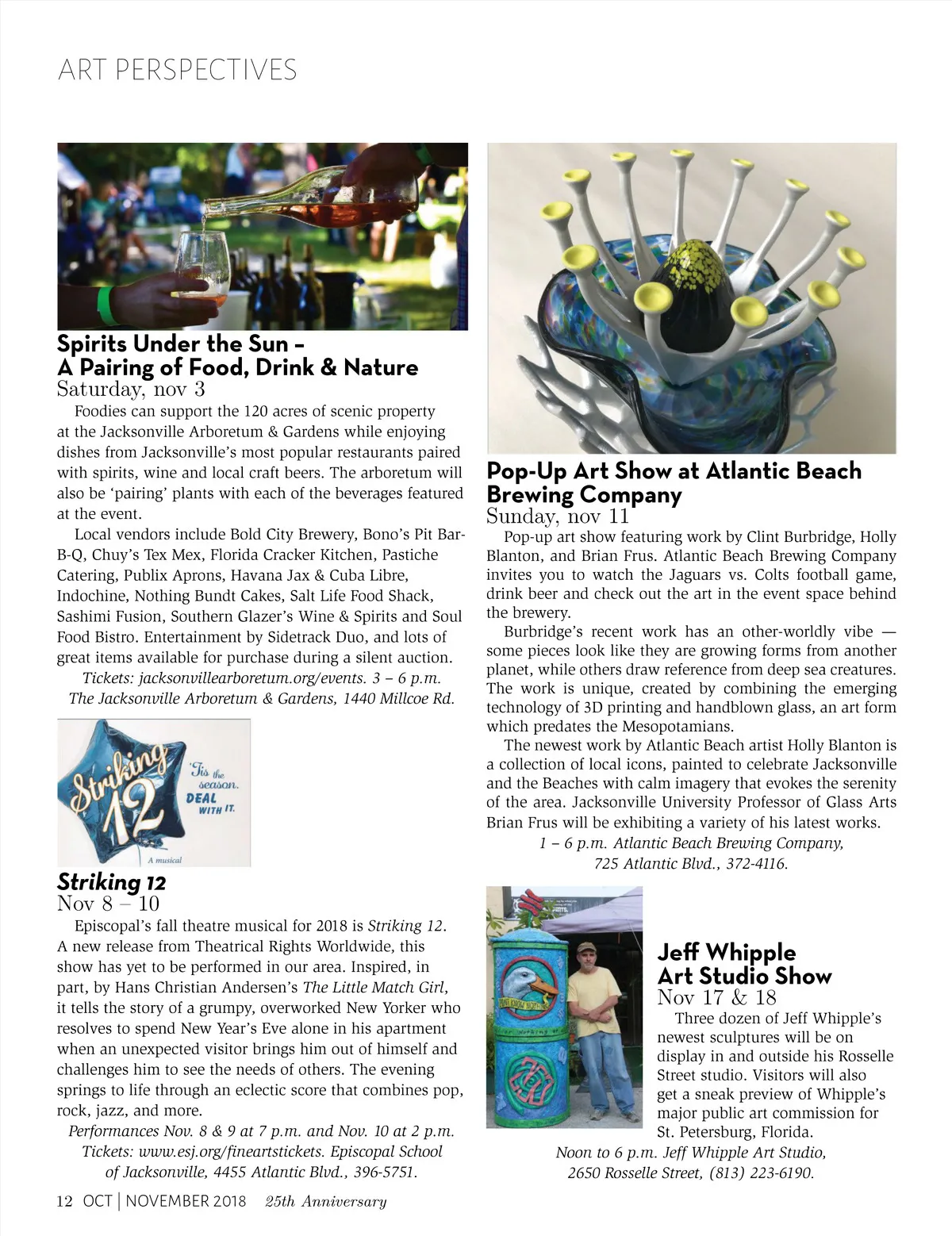 ART PERSPECTIVES

Spirits Under the Sun – A Pairing of Food, Drink & Nature
Saturday, nov 3

Foodies can support the 120 acres of scenic property at the Jacksonville Arboretum & Gardens while enjoying dishes from Jacksonville's most popular restaurants paired with spirits, wine and local craft beers. The arboretum will also be 'pairing' plants with each of the beverages featured at the event.

Local vendors include Bold City Brewery, Bono's Pit Bar-B-Q, Chuy's Tex Mex, Florida Cracker Kitchen, Pastiche Catering, Publix Aprons, Havana Jax & Cuba Libre, Indochine, Nothing Bundt Cakes, Salt Life Food Shack, Sashimi Fusion, Southern Glazer's Wine & Spirits and Soul Food Bistro. Entertainment by Sidetrack Duo, and lots of great items available for purchase during a silent auction.

Tickets: jacksonvillearboretum.org/events. 3 – 6 p.m. The Jacksonville Arboretum & Gardens, 1440 Millcoe Rd.

Striking 12
'Tis the season. DEAL WITH IT.
A musical

Striking 12
Nov 8 – 10

Episcopal's fall theatre musical for 2018 is Striking 12. A new release from Theatrical Rights Worldwide, this show has yet to be performed in our area. Inspired, in part, by Hans Christian Andersen's The Little Match Girl, it tells the story of a grumpy, overworked New Yorker who resolves to spend New Year's Eve alone in his apartment when an unexpected visitor brings him out of himself and challenges him to see the needs of others. The evening springs to life through an eclectic score that combines pop, rock, jazz, and more.

Performances Nov. 8 & 9 at 7 p.m. and Nov. 10 at 2 p.m. Tickets: www.esj.org/fineartstickets. Episcopal School of Jacksonville, 4455 Atlantic Blvd., 396-5751.

Pop-Up Art Show at Atlantic Beach Brewing Company
Sunday, nov 11

Pop-up art show featuring work by Clint Burbridge, Holly Blanton, and Brian Frus. Atlantic Beach Brewing Company invites you to watch the Jaguars vs. Colts football game, drink beer and check out the art in the event space behind the brewery.

Burbridge's recent work has an other-worldly vibe — some pieces look like they are growing forms from another planet, while others draw reference from deep sea creatures. The work is unique, created by combining the emerging technology of 3D printing and handblown glass, an art form which predates the Mesopotamians.

The newest work by Atlantic Beach artist Holly Blanton is a collection of local icons, painted to celebrate Jacksonville and the Beaches with calm imagery that evokes the serenity of the area. Jacksonville University Professor of Glass Arts Brian Frus will be exhibiting a variety of his latest works.

1 – 6 p.m. Atlantic Beach Brewing Company, 725 Atlantic Blvd., 372-4116.

Jeff Whipple Art Studio Show
Nov 17 & 18

Three dozen of Jeff Whipple's newest sculptures will be on display in and outside his Rosselle Street studio. Visitors will also get a sneak preview of Whipple's major public art commission for St. Petersburg, Florida.

Noon to 6 p.m. Jeff Whipple Art Studio, 2650 Rosselle Street, (813) 223-6190.

12 OCT | NOVEMBER 2018 25th Anniversary